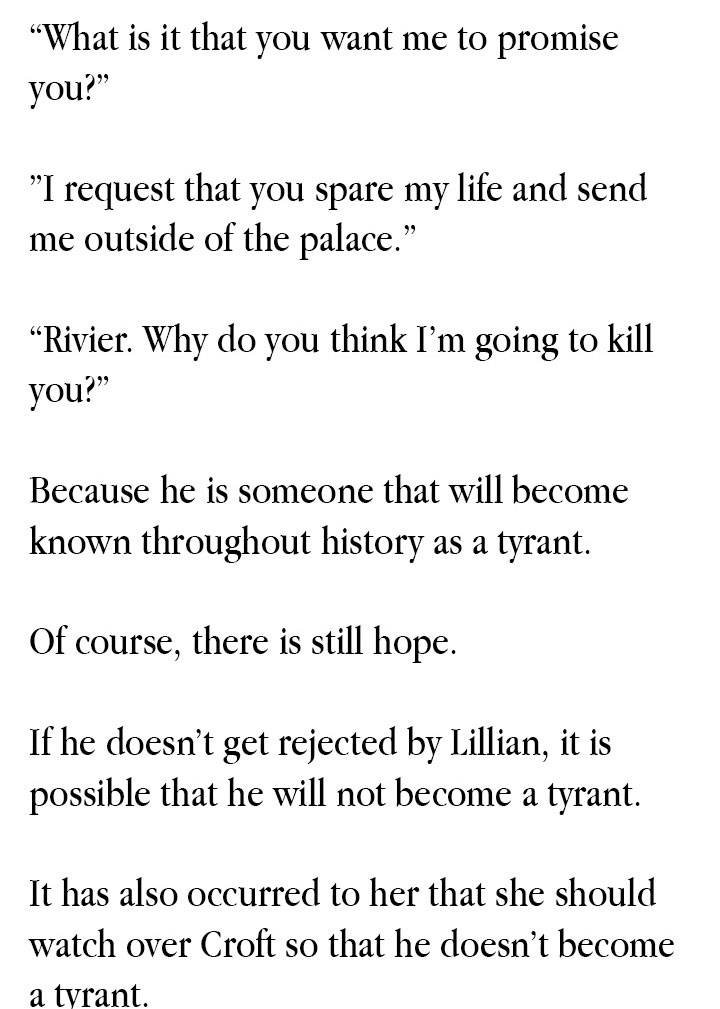 "What is it that you want me to promise you?"

"I request that you spare my life and send me outside of the palace."

"Rivier. Why do you think I'm going to kill you?"

Because he is someone that will become known throughout history as a tyrant.

Of course, there is still hope.

If he doesn't get rejected by Lillian, it is possible that he will not become a tyrant.

It has also occurred to her that she should watch over Croft so that he doesn't become a tyrant.